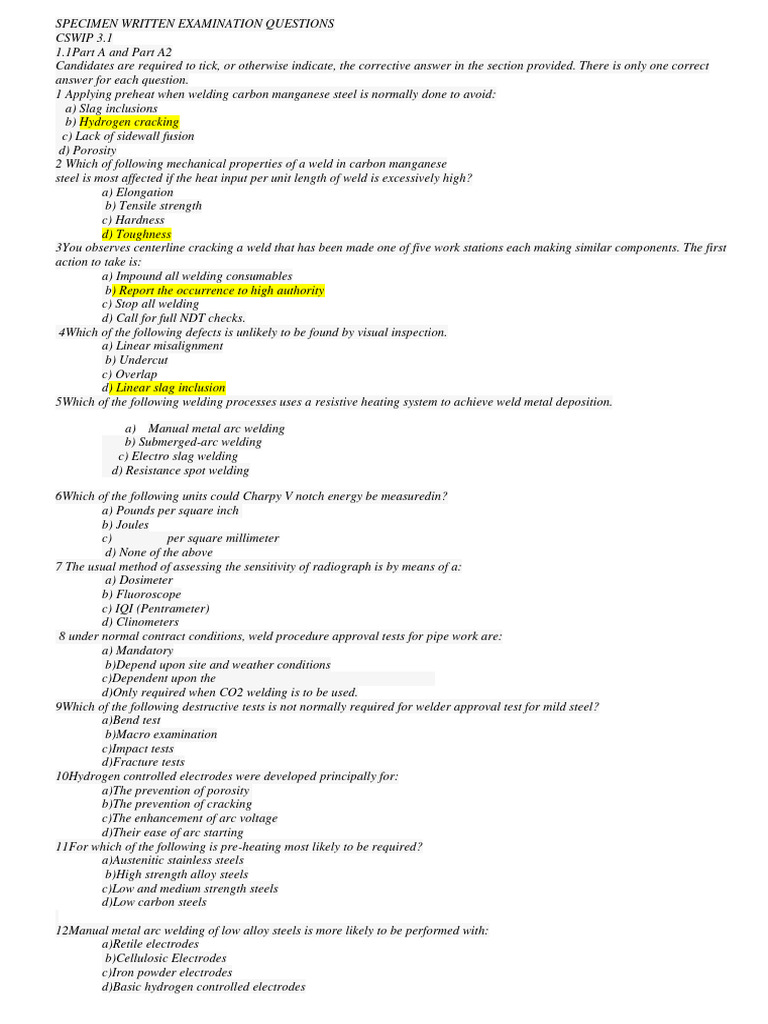 SPECIMEN WRITTEN EXAMINATION QUESTIONS
CSWIP 3.1
1.1Part A and Part A2
Candidates are required to tick, or otherwise indicate, the corrective answer in the section provided. There is only one correct answer for each question.
1 Applying preheat when welding carbon manganese steel is normally done to avoid:
a) Slag inclusions
b) Hydrogen cracking
c) Lack of sidewall fusion
d) Porosity
2 Which of following mechanical properties of a weld in carbon manganese steel is most affected if the heat input per unit length of weld is excessively high?
a) Elongation
b) Tensile strength
c) Hardness
d) Toughness
3You observes centerline cracking a weld that has been made one of five work stations each making similar components. The first action to take is:
a) Impound all welding consumables
b) Report the occurrence to high authority
c) Stop all welding
d) Call for full NDT checks.
4Which of the following defects is unlikely to be found by visual inspection.
a) Linear misalignment
b) Undercut
c) Overlap
d) Linear slag inclusion
5Which of the following welding processes uses a resistive heating system to achieve weld metal deposition.
a) Manual metal arc welding
b) Submerged-arc welding
c) Electro slag welding
d) Resistance spot welding
6Which of the following units could Charpy V notch energy be measuredin?
a) Pounds per square inch
b) Joules
c) per square millimeter
d) None of the above
7 The usual method of assessing the sensitivity of radiograph is by means of a:
a) Dosimeter
b) Fluoroscope
c) IQI (Pentrameter)
d) Clinometers
8 under normal contract conditions, weld procedure approval tests for pipe work are:
a) Mandatory
b)Depend upon site and weather conditions
c)Dependent upon the
d)Only required when CO2 welding is to be used.
9Which of the following destructive tests is not normally required for welder approval test for mild steel?
a)Bend test
b)Macro examination
c)Impact tests
d)Fracture tests
10Hydrogen controlled electrodes were developed principally for:
a)The prevention of porosity
b)The prevention of cracking
c)The enhancement of arc voltage
d)Their ease of arc starting
11For which of the following is pre-heating most likely to be required?
a)Austenitic stainless steels
b)High strength alloy steels
c)Low and medium strength steels
d)Low carbon steels
12Manual metal arc welding of low alloy steels is more likely to be performed with:
a)Retile electrodes
b)Cellulosic Electrodes
c)Iron powder electrodes
d)Basic hydrogen controlled electrodes